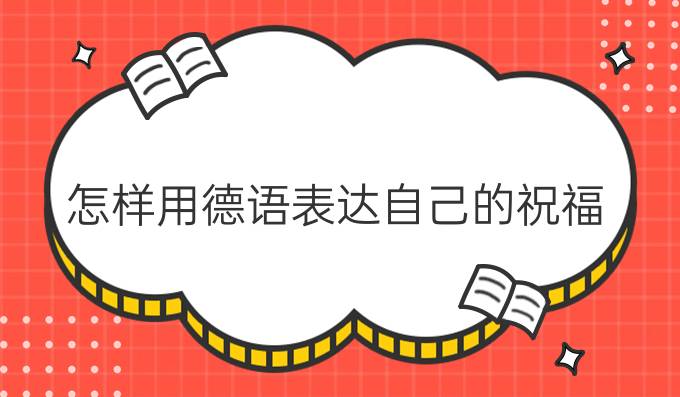 怎样用德语表达自己的祝福